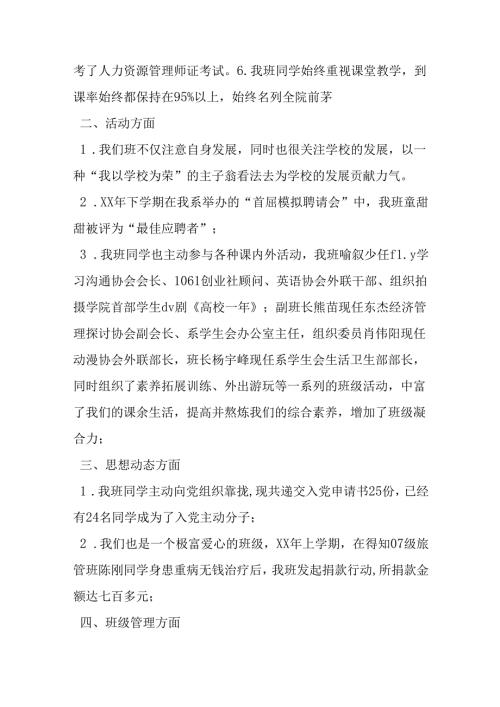 考了人力资源管理师证考试。6.我班同学始终重视课堂教学，到课率始终都保持在95%以上，始终名列全院前茅

二、活动方面

1．我们班不仅注意自身发展，同时也很关注学校的发展，以一种“我以学校为荣”的主子翁看法去为学校的发展贡献力气。

2．XX年下学期在我系举办的“首届模拟聘请会”中，我班童甜甜被评为“最佳应聘者”；

3．我班同学也主动参与各种课内外活动，我班喻叙少任f1.y学习沟通协会会长、1061创业社顾问、英语协会外联干部、组织拍摄学院首部学生dv剧《高校一年》；副班长熊苗现任东杰经济管理探讨协会副会长、系学生会办公室主任，组织委员肖伟阳现任动漫协会外联部长，班长杨宇峰现任系学生会生活卫生部部长，同时组织了素养拓展训练、外出游玩等一系列的班级活动，中富了我们的课余生活，提高并熬炼我们的综合素养，增加了班级凝合力；

三、思想动态方面

1．我班同学主动向党组织靠拢,现共递交入党申请书25份，已经有24名同学成为了入党主动分子；

2．我们也是一个极富爱心的班级，XX年上学期，在得知07级旅管班陈刚同学身患重病无钱治疗后，我班发起捐款行动,所捐款金额达七百多元；

四、班级管理方面